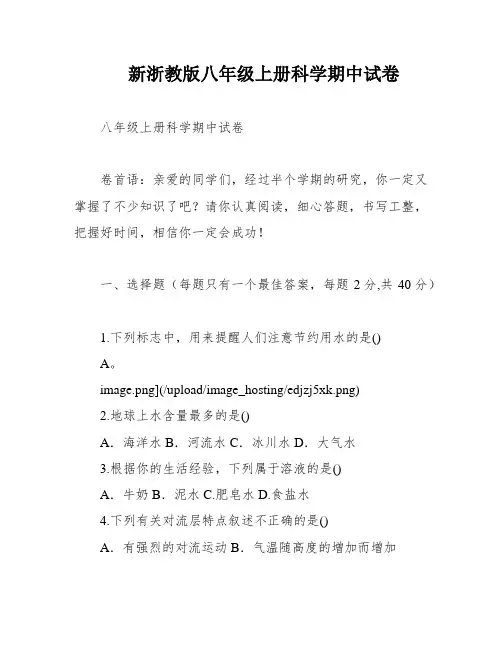 新浙教版八年级上册科学期中试卷

八年级上册科学期中试卷

卷首语：亲爱的同学们，经过半个学期的研究，你一定又掌握了不少知识了吧？请你认真阅读，细心答题，书写工整，把握好时间，相信你一定会成功！

一、选择题（每题只有一个最佳答案，每题 2 分,共 40 分）

1.下列标志中，用来提醒人们注意节约用水的是()

A。

image.png](/upload/image_hosting/edjzj5xk.png)

2.地球上水含量最多的是()

A．海洋水 B．河流水 C．冰川水 D．大气水

3.根据你的生活经验，下列属于溶液的是()

A．牛奶 B．泥水 C.肥皂水 D.食盐水

4.下列有关对流层特点叙述不正确的是()

A．有强烈的对流运动 B．气温随高度的增加而增加